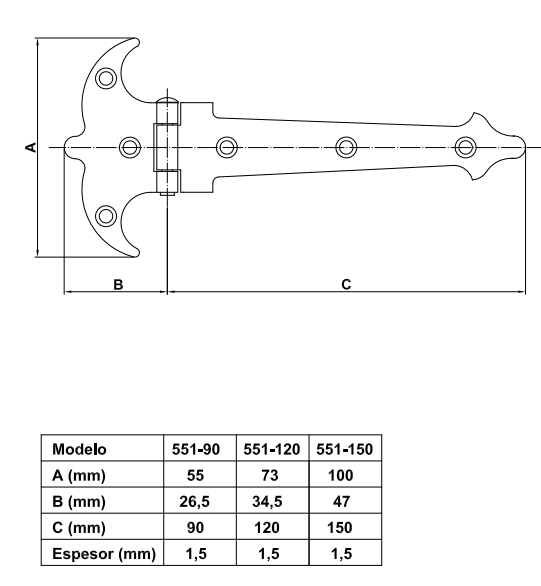 A

B

C

| Modelo | 551-90 | 551-120 | 551-150 |
|---|---|---|---|
| A (mm) | 55 | 73 | 100 |
| B (mm) | 26,5 | 34,5 | 47 |
| C (mm) | 90 | 120 | 150 |
| Espesor (mm) | 1,5 | 1,5 | 1,5 |